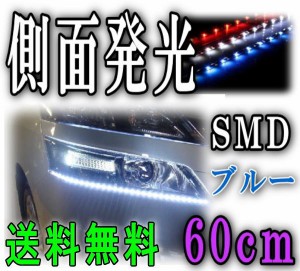 側面発光

SMD

ブルー

送料無料

60cm